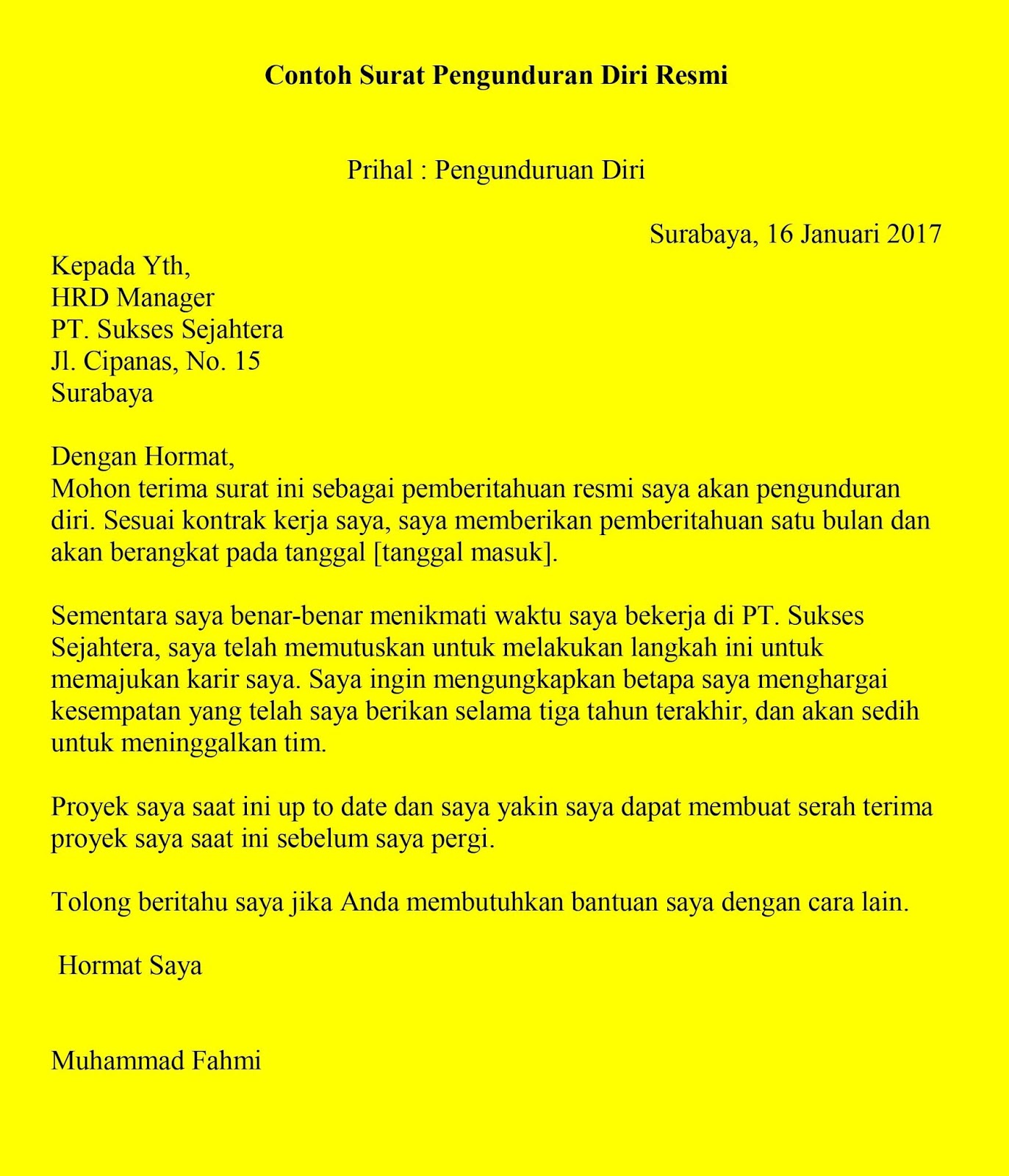 Contoh Surat Pengunduran Diri Resmi

Prihal : Pengunduruan Diri

Surabaya, 16 Januari 2017

Kepada Yth,
HRD Manager
PT. Sukses Sejahtera
Jl. Cipanas, No. 15
Surabaya

Dengan Hormat,
Mohon terima surat ini sebagai pemberitahuan resmi saya akan pengunduran diri. Sesuai kontrak kerja saya, saya memberikan pemberitahuan satu bulan dan akan berangkat pada tanggal [tanggal masuk].

Sementara saya benar-benar menikmati waktu saya bekerja di PT. Sukses Sejahtera, saya telah memutuskan untuk melakukan langkah ini untuk memajukan karir saya. Saya ingin mengungkapkan betapa saya menghargai kesempatan yang telah saya berikan selama tiga tahun terakhir, dan akan sedih untuk meninggalkan tim.

Proyek saya saat ini up to date dan saya yakin saya dapat membuat serah terima proyek saya saat ini sebelum saya pergi.

Tolong beritahu saya jika Anda membutuhkan bantuan saya dengan cara lain.

Hormat Saya

Muhammad Fahmi